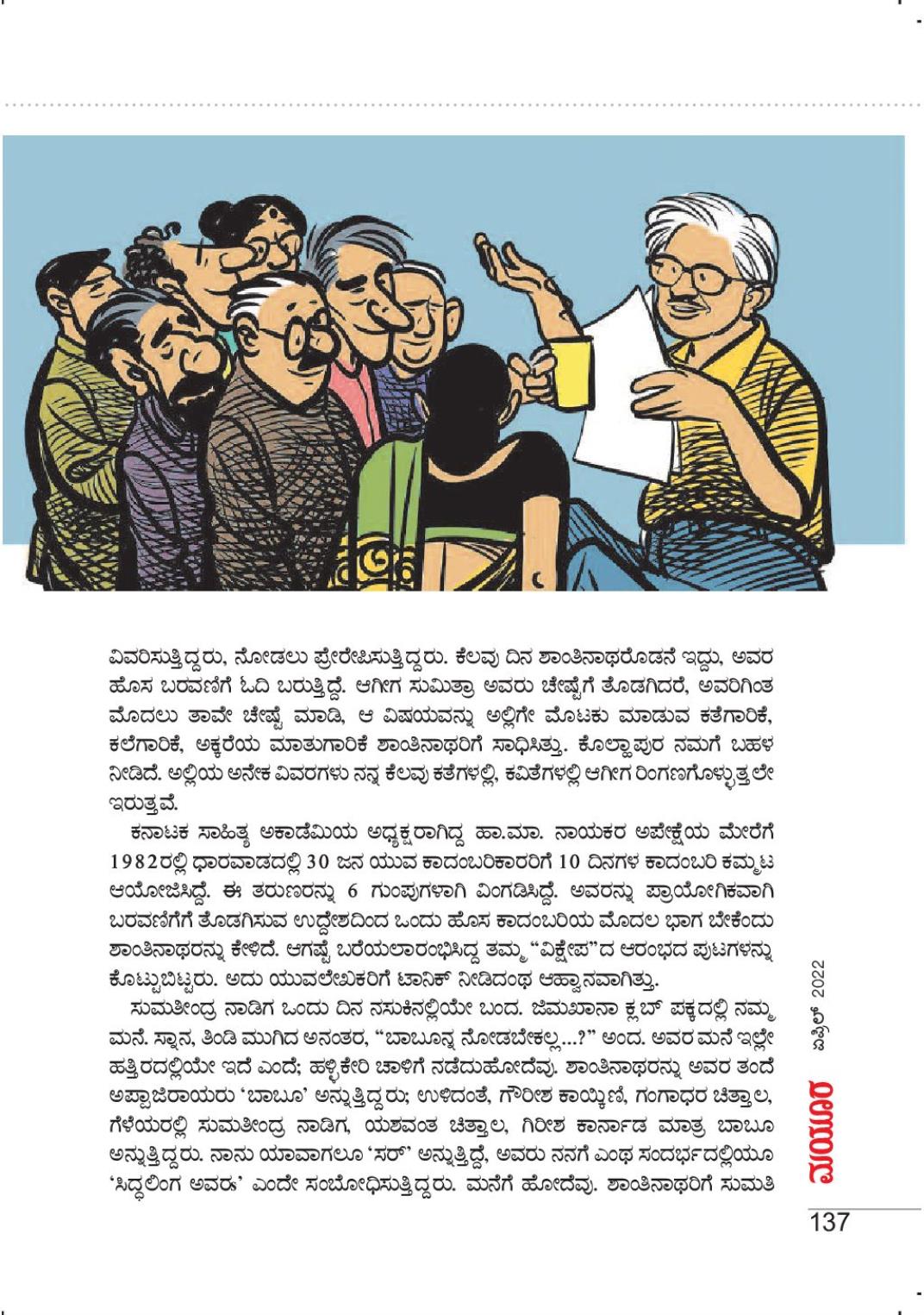 ವಿವರಿಸುತ್ತಿದ್ದರು, ನೋಡಲು ಪ್ರೇರೇಪಿಸುತ್ತಿದ್ದರು. ಕೆಲವು ದಿನ ಶಾಂತಿನಾಥರೊಡನೆ ಇದ್ದು, ಅವರ ಹೊಸ ಬರವಣಿಗೆ ಓದಿ ಬರುತ್ತಿದ್ದೆ. ಆಗೀಗ ಸುಮಿತ್ರಾ ಅವರು ಚೇಷ್ಟೆಗೆ ತೊಡಗಿದರೆ, ಅವರಿಗಿಂತ ಮೊದಲು ತಾವೇ ಚೇಷ್ಟೆ ಮಾಡಿ, ಆ ವಿಷಯವನ್ನು ಅಲ್ಲಿಗೇ ಮೊಟಕು ಮಾಡುವ ಕತೆಗಾರಿಕೆ, ಕಲೆಗಾರಿಕೆ, ಅಕ್ಕರೆಯ ಮಾತುಗಾರಿಕೆ ಶಾಂತಿನಾಥರಿಗೆ ಸಾಧಿಸಿತ್ತು. ಕೊಲ್ಹಾಪುರ ನಮಗೆ ಬಹಳ ನೀಡಿದೆ. ಅಲ್ಲಿಯ ಅನೇಕ ವಿವರಗಳು ನನ್ನ ಕೆಲವು ಕತೆಗಳಲ್ಲಿ, ಕವಿತೆಗಳಲ್ಲಿ ಆಗೀಗ ರಿಂಗಣಗೊಳ್ಳುತ್ತಲೇ ಇರುತ್ತವೆ.

ಕನಾಟಕ ಸಾಹಿತ್ಯ ಅಕಾಡೆಮಿಯ ಅಧ್ಯಕ್ಷರಾಗಿದ್ದ ಹಾ.ಮಾ. ನಾಯಕರ ಅಪೇಕ್ಷೆಯ ಮೇರೆಗೆ 1982ರಲ್ಲಿ ಧಾರವಾಡದಲ್ಲಿ 30 ಜನ ಯುವ ಕಾದಂಬರಿಕಾರರಿಗೆ 10 ದಿನಗಳ ಕಾದಂಬರಿ ಕಮ್ಮಟ ಆಯೋಜಿಸಿದ್ದೆ. ಈ ತರುಣರನ್ನು 6 ಗುಂಪುಗಳಾಗಿ ವಿಂಗಡಿಸಿದ್ದೆ. ಅವರನ್ನು ಪ್ರಾಯೋಗಿಕವಾಗಿ ಬರವಣಿಗೆಗೆ ತೊಡಗಿಸುವ ಉದ್ದೇಶದಿಂದ ಒಂದು ಹೊಸ ಕಾದಂಬರಿಯ ಮೊದಲ ಭಾಗ ಬೇಕೆಂದು ಶಾಂತಿನಾಥರನ್ನು ಕೇಳಿದೆ. ಆಗಷ್ಟೆ ಬರೆಯಲಾರಂಭಿಸಿದ್ದ ತಮ್ಮ "ವಿಕ್ಷೇಪ"ದ ಆರಂಭದ ಪುಟಗಳನ್ನು ಕೊಟ್ಟುಬಿಟ್ಟರು. ಅದು ಯುವಲೇಖಕರಿಗೆ ಟಾನಿಕ್ ನೀಡಿದಂಥ ಆಹ್ವಾನವಾಗಿತ್ತು.

ಸುಮತೀಂದ್ರ ನಾಡಿಗ ಒಂದು ದಿನ ನಸುಕಿನಲ್ಲಿಯೇ ಬಂದ. ಜಿಮಖಾನಾ ಕ್ಲಬ್ ಪಕ್ಕದಲ್ಲಿ ನಮ್ಮ ಮನೆ. ಸ್ನಾನ, ತಿಂಡಿ ಮುಗಿದ ಅನಂತರ, "ಬಾಬೂನ್ನ ನೋಡಬೇಕಲ್ಲ...?" ಅಂದ. ಅವರ ಮನೆ ಇಲ್ಲೇ ಹತ್ತಿರದಲ್ಲಿಯೇ ಇದೆ ಎಂದೆ; ಹಳ್ಳಿಕೇರಿ ಚಾಳಿಗೆ ನಡೆದುಹೋದೆವು. ಶಾಂತಿನಾಥರನ್ನು ಅವರ ತಂದೆ ಅಪ್ಪಾಜಿರಾಯರು 'ಬಾಬೂ' ಅನ್ನುತ್ತಿದ್ದರು; ಉಳಿದಂತೆ, ಗೌರೀಶ ಕಾಯ್ಕಿಣಿ, ಗಂಗಾಧರ ಚಿತ್ತಾಲ, ಗೆಳೆಯರಲ್ಲಿ ಸುಮತೀಂದ್ರ ನಾಡಿಗ, ಯಶವಂತ ಚಿತ್ತಾಲ, ಗಿರೀಶ ಕಾರ್ನಾಡ ಮಾತ್ರ ಬಾಬೂ ಅನ್ನುತ್ತಿದ್ದರು. ನಾನು ಯಾವಾಗಲೂ 'ಸರ್' ಅನ್ನುತ್ತಿದ್ದೆ, ಅವರು ನನಗೆ ಎಂಥ ಸಂದರ್ಭದಲ್ಲಿಯೂ 'ಸಿದ್ಧಲಿಂಗ ಅವರು' ಎಂದೇ ಸಂಬೋಧಿಸುತ್ತಿದ್ದರು. ಮನೆಗೆ ಹೋದೆವು. ಶಾಂತಿನಾಥರಿಗೆ ಸುಮತಿ

ಮಯೂರ ಏಪ್ರಿಲ್ 2022

137